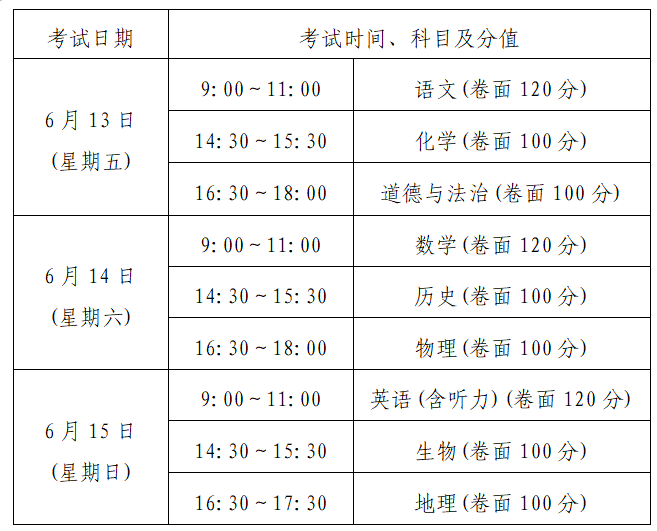 | 考试日期 | 考试时间、科目及分值 | |
|---|---|---|
| 6月13日(星期五) | 9:00～11:00 | 语文(卷面120分) |
| | 14:30～15:30 | 化学(卷面100分) |
| | 16:30～18:00 | 道德与法治(卷面100分) |
| 6月14日(星期六) | 9:00～11:00 | 数学(卷面120分) |
| | 14:30～15:30 | 历史(卷面100分) |
| | 16:30～18:00 | 物理(卷面100分) |
| 6月15日(星期日) | 9:00～11:00 | 英语(含听力)(卷面120分) |
| | 14:30～15:30 | 生物(卷面100分) |
| | 16:30～17:30 | 地理(卷面100分) |